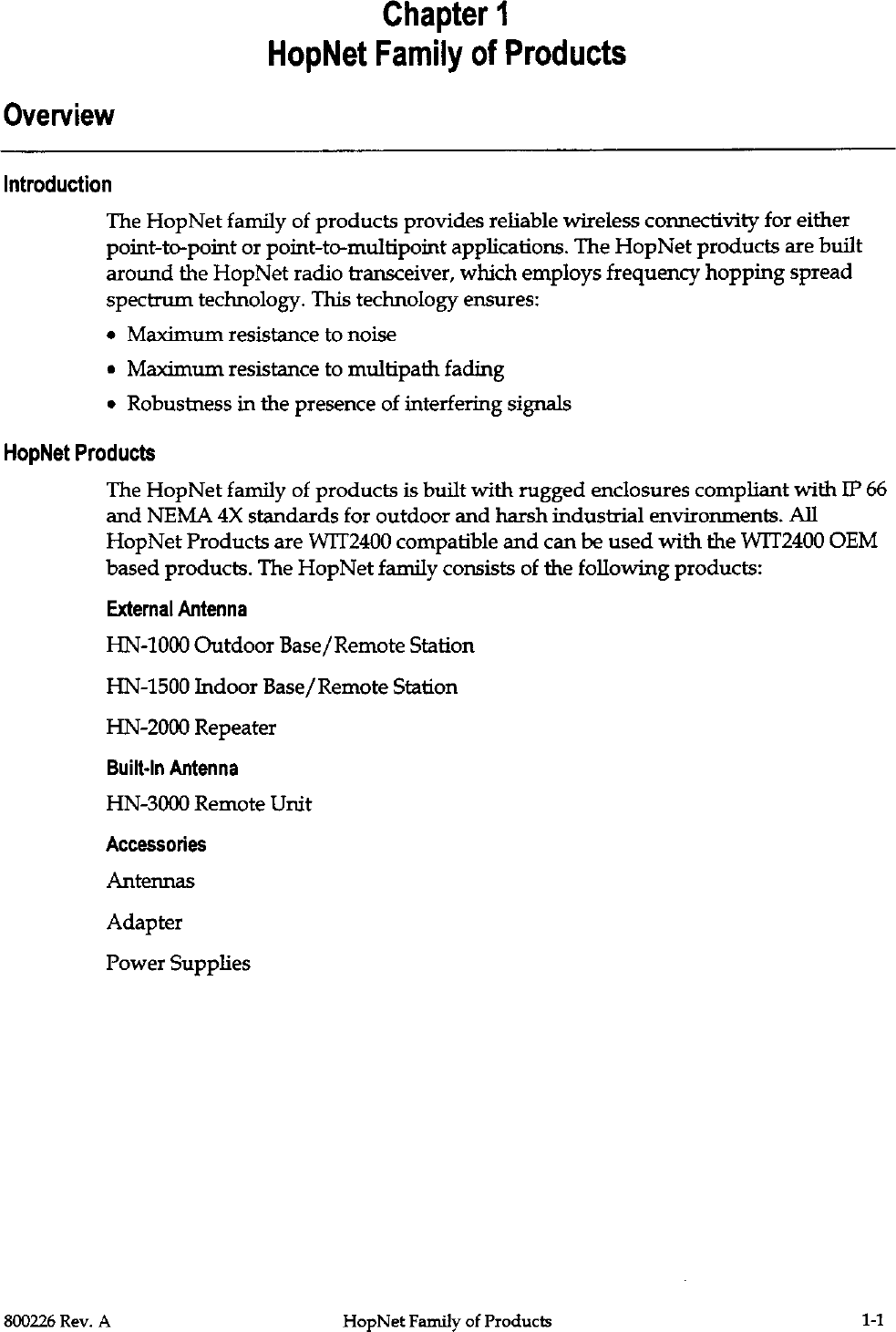 Chapter 1
HopNet Family of Products

Overview

Introduction

The HopNet family of products provides reliable wireless connectivity for either point-to-point or point-to-multipoint applications. The HopNet products are built around the HopNet radio transceiver, which employs frequency hopping spread spectrum technology. This technology ensures:

• Maximum resistance to noise
• Maximum resistance to multipath fading
• Robustness in the presence of interfering signals

HopNet Products

The HopNet family of products is built with rugged enclosures compliant with IP 66 and NEMA 4X standards for outdoor and harsh industrial environments. All HopNet Products are WIT2400 compatible and can be used with the WIT2400 OEM based products. The HopNet family consists of the following products:

External Antenna

HN-1000 Outdoor Base/Remote Station

HN-1500 Indoor Base/Remote Station

HN-2000 Repeater

Built-In Antenna

HN-3000 Remote Unit

Accessories

Antennas

Adapter

Power Supplies

800226 Rev. A HopNet Family of Products 1-1